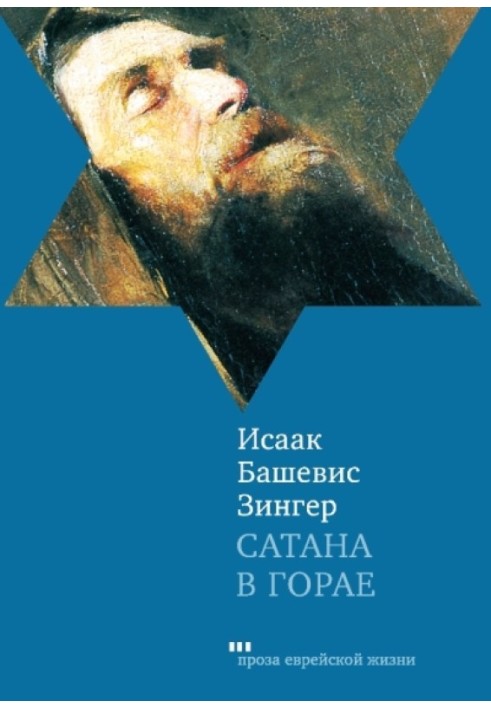 Исаак
Башевис
Зингер
САТАНА
В ГОРАЕ

проза еврейской жизни